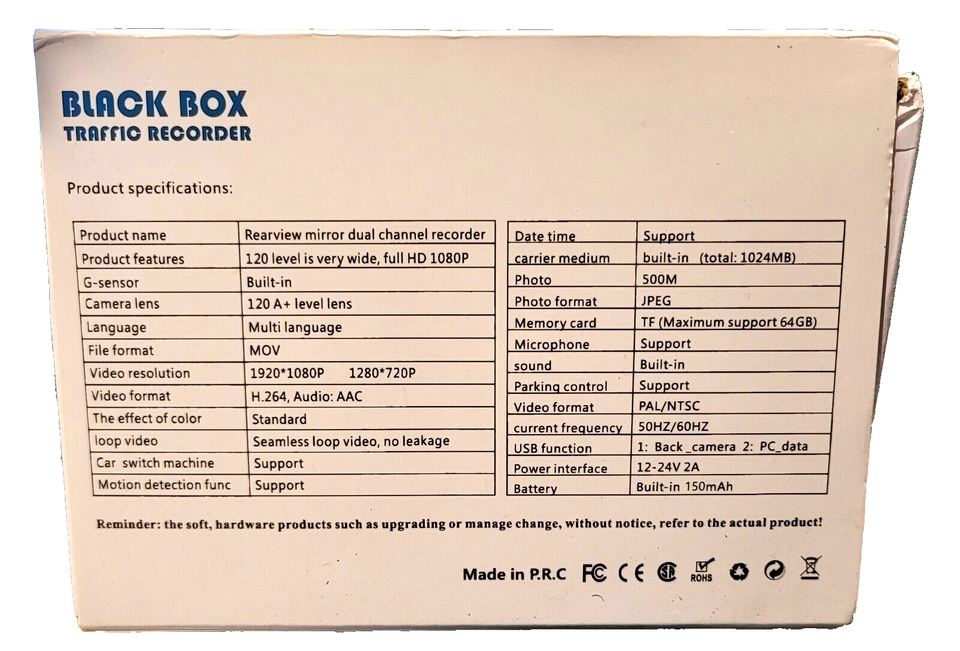 BLACK BOX
TRAFFIC RECORDER

Product specifications:

| Product name | Rearview mirror dual channel recorder |
|---|---|
| Product features | 120 level is very wide, full HD 1080P |
| G-sensor | Built-in |
| Camera lens | 120 A+ level lens |
| Language | Multi language |
| File format | MOV |
| Video resolution | 1920*1080P 1280*720P |
| Video format | H.264, Audio: AAC |
| The effect of color | Standard |
| loop video | Seamless loop video, no leakage |
| Car switch machine | Support |
| Motion detection func | Support |

| Date time | Support |
|---|---|
| carrier medium | built-in (total: 1024MB) |
| Photo | 500M |
| Photo format | JPEG |
| Memory card | TF (Maximum support 64GB) |
| Microphone | Support |
| sound | Built-in |
| Parking control | Support |
| Video format | PAL/NTSC |
| current frequency | 50HZ/60HZ |
| USB function | 1: Back _camera 2: PC_data |
| Power interface | 12-24V 2A |
| Battery | Built-in 150mAh |

Reminder: the soft, hardware products such as upgrading or manage change, without notice, refer to the actual product!

Made in P.R.C FC CE ROHS